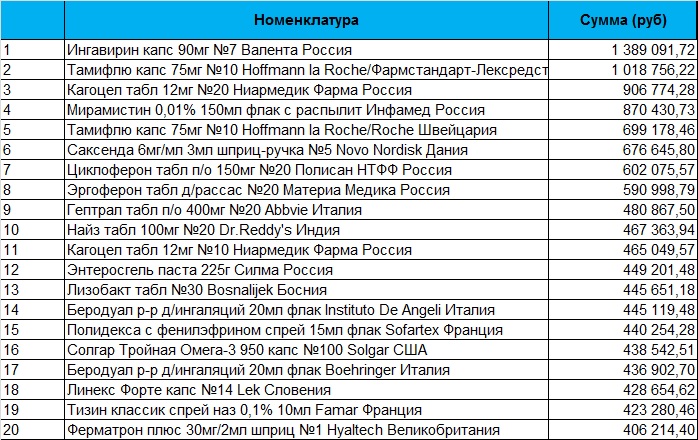 |  | Номенклатура | Сумма (руб) |
|---|---|---|
| 1 | Ингавирин капс 90мг №7 Валента Россия | 1 389 091,72 |
| 2 | Тамифлю капс 75мг №10 Hoffmann la Roche/Фармстандарт-Лексредст | 1 018 756,22 |
| 3 | Кагоцел табл 12мг №20 Ниармедик Фарма Россия | 906 774,28 |
| 4 | Мирамистин 0,01% 150мл флак с распылит Инфамед Россия | 870 430,73 |
| 5 | Тамифлю капс 75мг №10 Hoffmann la Roche/Roche Швейцария | 699 178,46 |
| 6 | Саксенда 6мг/мл 3мл шприц-ручка №5 Novo Nordisk Дания | 676 645,80 |
| 7 | Циклоферон табл п/о 150мг №20 Полисан НТФФ Россия | 602 075,57 |
| 8 | Эргоферон табл д/рассас №20 Материа Медика Россия | 590 998,79 |
| 9 | Гептрал табл п/о 400мг №20 Abbvie Италия | 480 867,50 |
| 10 | Найз табл 100мг №20 Dr.Reddy's Индия | 467 363,94 |
| 11 | Кагоцел табл 12мг №10 Ниармедик Фарма Россия | 465 049,57 |
| 12 | Энтеросгель паста 225г Силма Россия | 449 201,48 |
| 13 | Лизобакт табл №30 Bosnalijek Босния | 445 651,18 |
| 14 | Беродуал р-р д/ингаляций 20мл флак Instituto De Angeli Италия | 445 119,48 |
| 15 | Полидекса с фенилэфрином спрей 15мл флак Sofartex Франция | 440 254,28 |
| 16 | Солгар Тройная Омега-3 950 капс №100 Solgar США | 438 542,51 |
| 17 | Беродуал р-р д/ингаляций 20мл флак Boehringer Италия | 436 902,70 |
| 18 | Линекс Форте капс №14 Lek Словения | 428 654,62 |
| 19 | Тизин классик спрей наз 0,1% 10мл Famar Франция | 423 280,46 |
| 20 | Ферматрон плюс 30мг/2мл шприц №1 Hyaltech Великобритания | 406 214,40 |